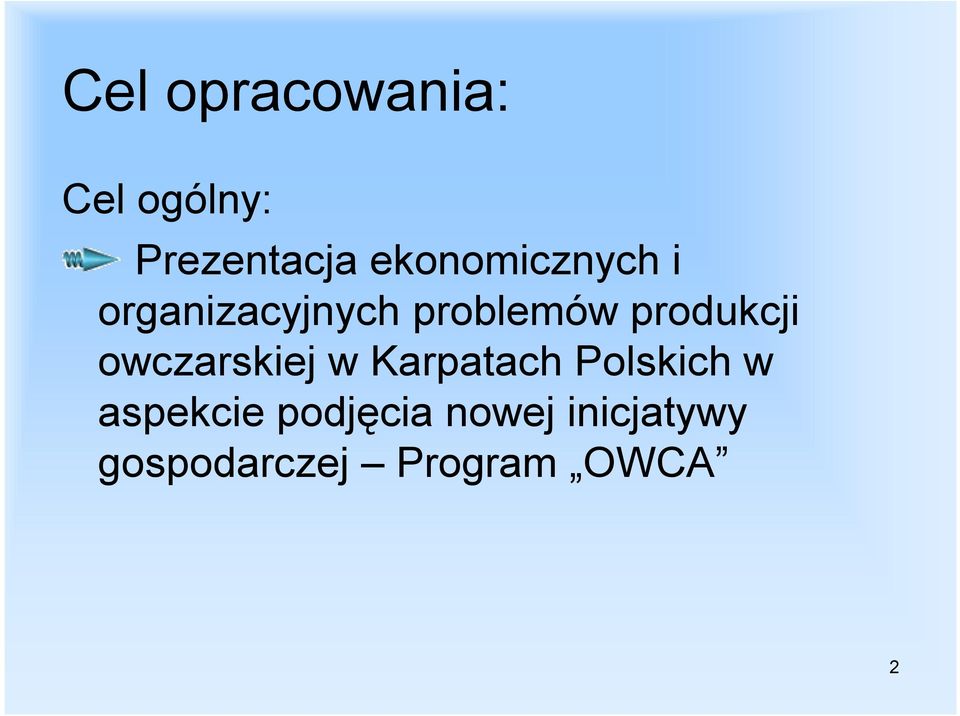 Cel opracowania:

Cel ogólny:

Prezentacja ekonomicznych i organizacyjnych problemów produkcji owczarskiej w Karpatach Polskich w aspekcie podjęcia nowej inicjatywy gospodarczej – Program „OWCA”

2